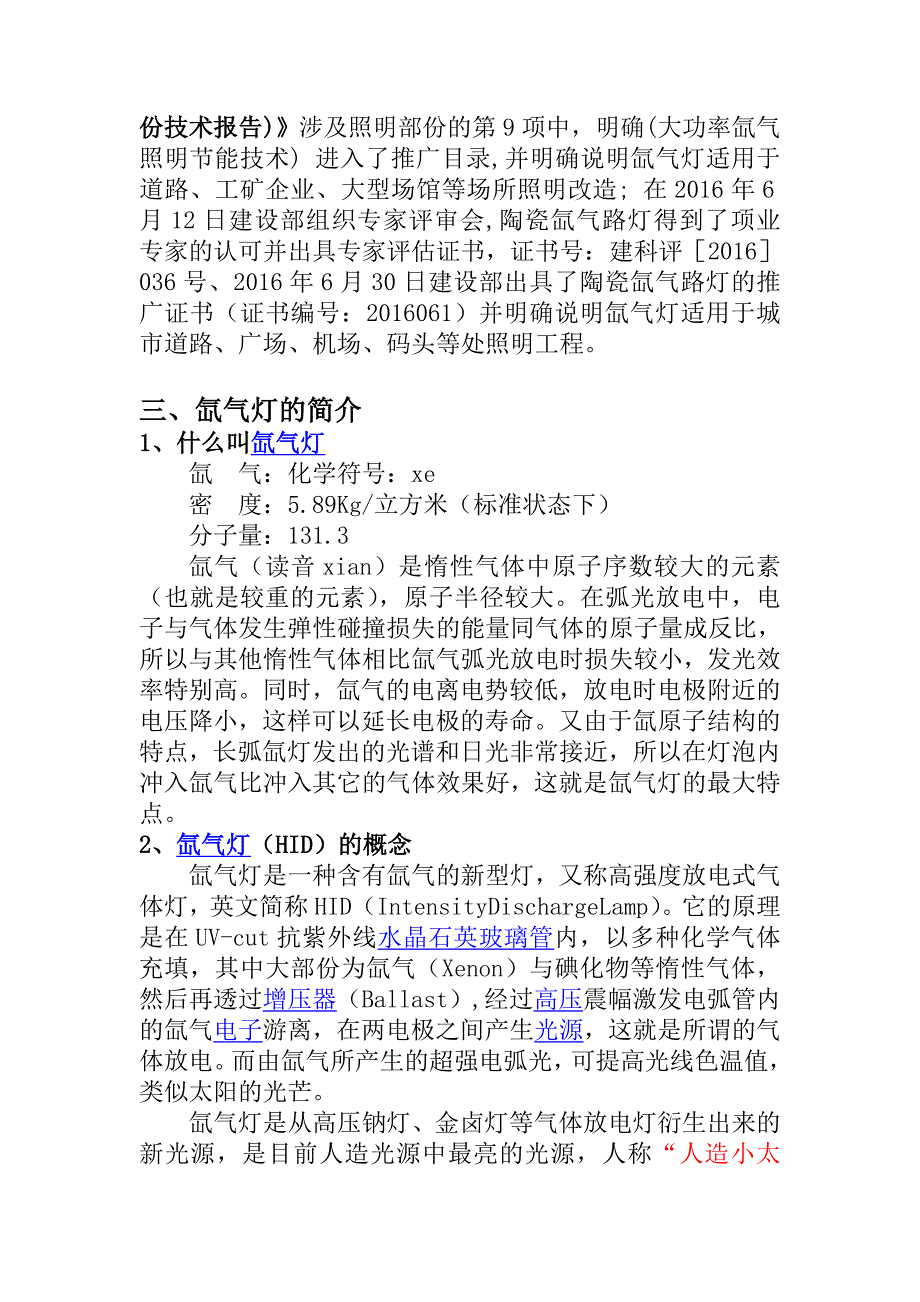 份技术报告)》涉及照明部份的第 9 项中，明确(大功率氙气照明节能技术) 进入了推广目录,并明确说明氙气灯适用于道路、工矿企业、大型场馆等场所照明改造; 在 2016 年 6 月 12 日建设部组织专家评审会,陶瓷氙气路灯得到了项业专家的认可并出具专家评估证书，证书号：建科评［2016］036 号、2016 年 6 月 30 日建设部出具了陶瓷氙气路灯的推广证书（证书编号：2016061）并明确说明氙气灯适用于城市道路、广场、机场、码头等处照明工程。

三、氙气灯的简介
1、什么叫氙气灯
氙　气：化学符号：xe
密　度：5.89Kg/立方米（标准状态下）
分子量：131.3
氙气（读音 xian）是惰性气体中原子序数较大的元素（也就是较重的元素），原子半径较大。在弧光放电中，电子与气体发生弹性碰撞损失的能量同气体的原子量成反比，所以与其他惰性气体相比氙气弧光放电时损失较小，发光效率特别高。同时，氙气的电离电势较低，放电时电极附近的电压降小，这样可以延长电极的寿命。又由于氙原子结构的特点，长弧氙灯发出的光谱和日光非常接近，所以在灯泡内冲入氙气比冲入其它的气体效果好，这就是氙气灯的最大特点。
2、氙气灯（HID）的概念
氙气灯是一种含有氙气的新型灯，又称高强度放电式气体灯，英文简称 HID（IntensityDischargeLamp)。它的原理是在 UV-cut 抗紫外线水晶石英玻璃管内，以多种化学气体充填，其中大部份为氙气（Xenon）与碘化物等惰性气体，然后再透过增压器（Ballast）,经过高压震幅激发电弧管内的氙气电子游离，在两电极之间产生光源，这就是所谓的气体放电。而由氙气所产生的超强电弧光，可提高光线色温值，类似太阳的光芒。
氙气灯是从高压钠灯、金卤灯等气体放电灯衍生出来的新光源，是目前人造光源中最亮的光源，人称“人造小太